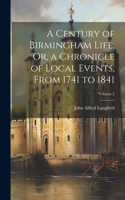 A Century of Birmingham Life, Or, a Chronicle of Local Events, From 1741 to 1841

Volume 2

John Alfred Langford